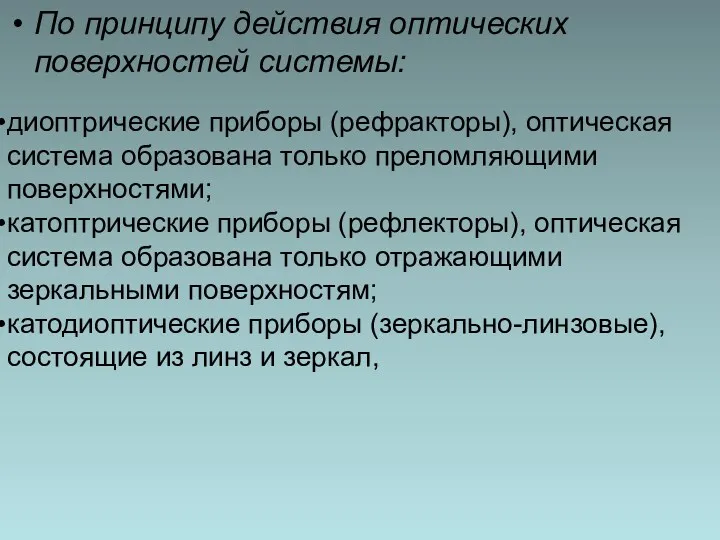 • По принципу действия оптических поверхностей системы:

•диоптрические приборы (рефракторы), оптическая система образована только преломляющими поверхностями;
•катоптрические приборы (рефлекторы), оптическая система образована только отражающими зеркальными поверхностям;
•катодиоптические приборы (зеркально-линзовые), состоящие из линз и зеркал,